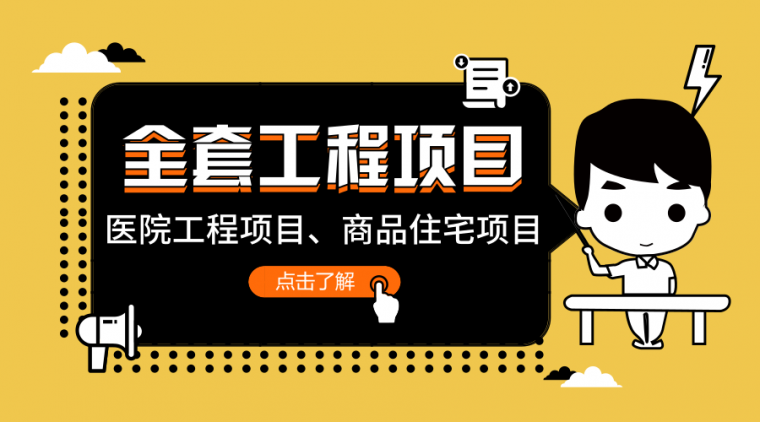 全套工程项目

医院工程项目、商品住宅项目

点击了解